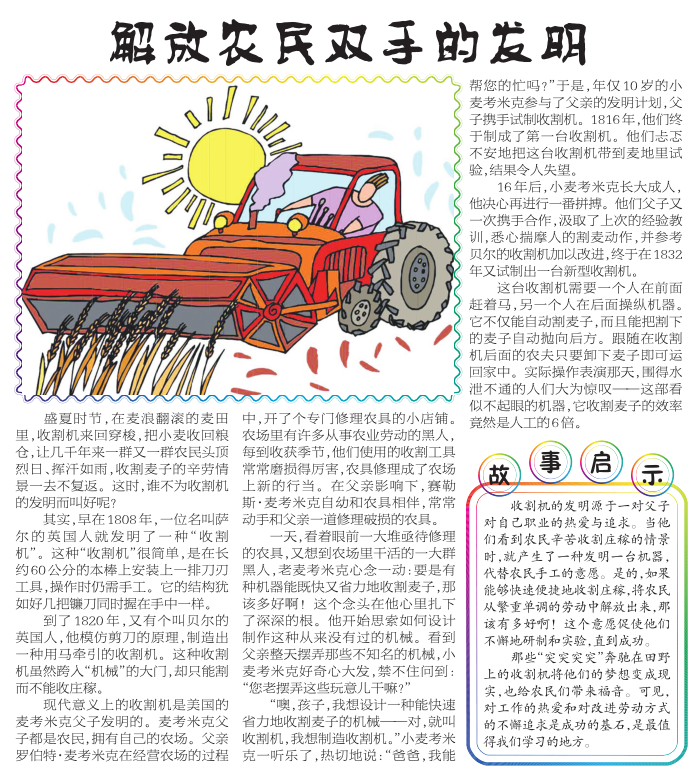 解放农民双手的发明

盛夏时节，在麦浪翻滚的麦田里，收割机来回穿梭，把小麦收回粮仓，让几千年来一群又一群农民头顶烈日、挥汗如雨，收割麦子的辛劳情景一去不复返。这时，谁不为收割机的发明而叫好呢？

其实，早在1808年，一位名叫萨尔的英国人就发明了一种“收割机”。这种“收割机”很简单，是在长约60公分的本棒上安装上一排刀刃工具，操作时仍需手工。它的结构犹如好几把镰刀同时握在手中一样。

到了1820年，又有个叫贝尔的英国人，他模仿剪刀的原理，制造出一种用马牵引的收割机。这种收割机虽然跨入“机械”的大门，却只能割而不能收庄稼。

现代意义上的收割机是美国的麦考米克父子发明的。麦考米克父子都是农民，拥有自己的农场。父亲罗伯特·麦考米克在经营农场的过程中，开了个专门修理农具的小店铺。农场里有许多从事农业劳动的黑人，每到收获季节，他们使用的收割工具常常磨损得厉害，农具修理成了农场上新的行当。在父亲影响下，赛勒斯·麦考米克自幼和农具相伴，常常动手和父亲一道修理破损的农具。

一天，看着眼前一大堆亟待修理的农具，又想到农场里干活的一大群黑人，老麦考米克心念一动：要是有种机器能既快又省力地收割麦子，那该多好啊！这个念头在他心里扎下了深深的根。他开始思索如何设计制作这种从来没有过的机械。看到父亲整天摆弄那些不知名的机械，小麦考米克好奇心大发，禁不住问到：“您老摆弄这些玩意儿干嘛？”

“噢，孩子，我想设计一种能快速省力地收割麦子的机械——对，就叫收割机，我想制造收割机。”小麦考米克一听乐了，热切地说：“爸爸，我能帮您的忙吗？”于是，年仅10岁的小麦考米克参与了父亲的发明计划，父子携手试制收割机。1816年，他们终于制成了第一台收割机。他们忐忑不安地把这台收割机带到麦地里试验，结果令人失望。

16年后，小麦考米克长大成人，他决心再进行一番拼搏。他们父子又一次携手合作，汲取了上次的经验教训，悉心揣摩人的割麦动作，并参考贝尔的收割机加以改进，终于在1832年又试制出一台新型收割机。

这台收割机需要一个人在前面赶着马，另一个人在后面操纵机器。它不仅能自动割麦子，而且能把割下的麦子自动抛向后方。跟随在收割机后面的农夫只要卸下麦子即可运回家中。实际操作表演那天，围得水泄不通的人们大为惊叹——这部看似不起眼的机器，它收割麦子的效率竟然是人工的6倍。

故事启示

收割机的发明源于一对父子对自己职业的热爱与追求。当他们看到农民辛苦收割庄稼的情景时，就产生了一种发明一台机器，代替农民手工的意愿。是的，如果能够快速便捷地收割庄稼，将农民从繁重单调的劳动中解放出来，那该有多好啊！这个意愿促使他们不懈地研制和实验，直到成功。

那些“突突突突”奔驰在田野上的收割机将他们的梦想变成现实，也给农民们带来福音。可见，对工作的热爱和对改进劳动方式的不懈追求是成功的基石，是最值得我们学习的地方。